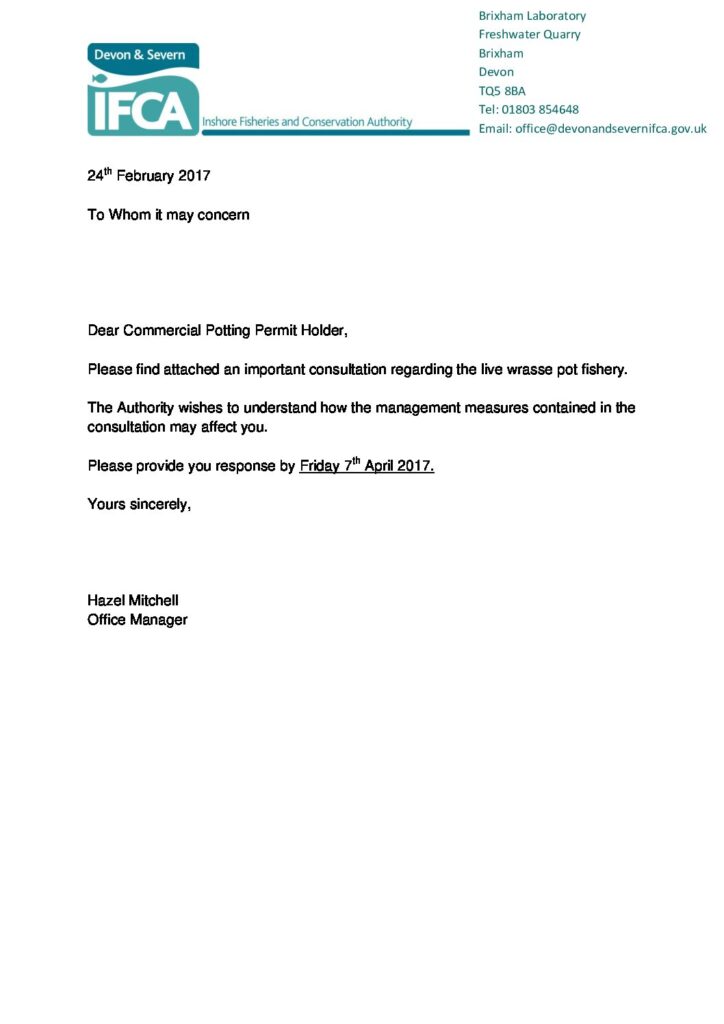 Devon & Severn
IFCA
Inshore Fisheries and Conservation Authority

Brixham Laboratory
Freshwater Quarry
Brixham
Devon
TQ5 8BA
Tel: 01803 854648
Email: office@devonandsevernifca.gov.uk

24$^{th}$ February 2017

To Whom it may concern

Dear Commercial Potting Permit Holder,

Please find attached an important consultation regarding the live wrasse pot fishery.

The Authority wishes to understand how the management measures contained in the consultation may affect you.

Please provide you response by Friday 7$^{th}$ April 2017.

Yours sincerely,

Hazel Mitchell
Office Manager